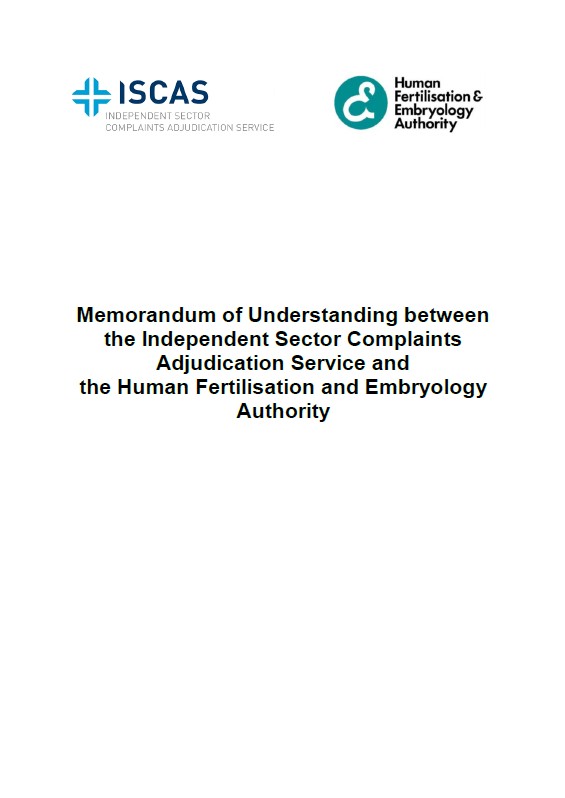 ISCAS
INDEPENDENT SECTOR
COMPLAINTS ADJUDICATION SERVICE

Human
Fertilisation &
Embryology
Authority

Memorandum of Understanding between the Independent Sector Complaints Adjudication Service and the Human Fertilisation and Embryology Authority